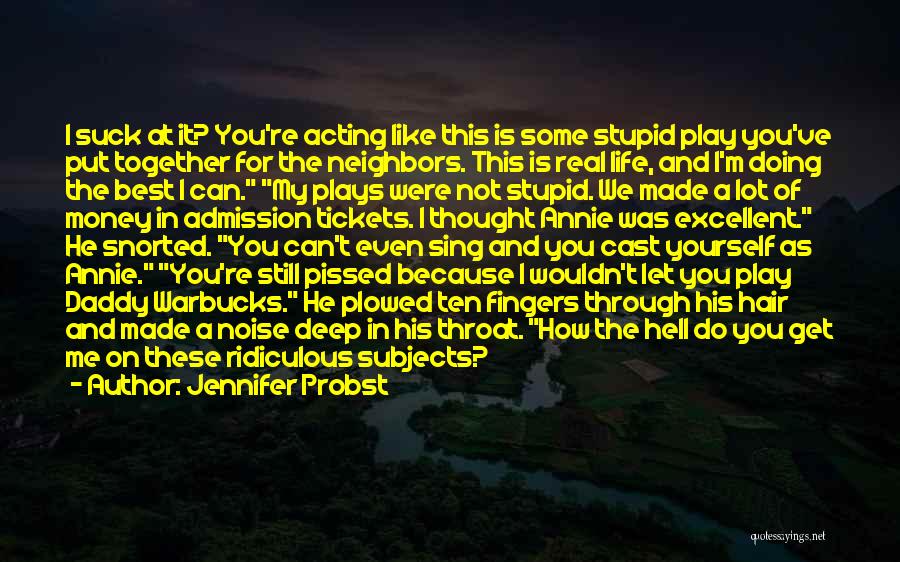 I suck at it? You're acting like this is some stupid play you've put together for the neighbors. This is real life, and I'm doing the best I can." "My plays were not stupid. We made a lot of money in admission tickets. I thought Annie was excellent." He snorted. "You can't even sing and you cast yourself as Annie." "You're still pissed because I wouldn't let you play Daddy Warbucks." He plowed ten fingers through his hair and made a noise deep in his throat. "How the hell do you get me on these ridiculous subjects?
- Author: Jennifer Probst

quotessayings.net